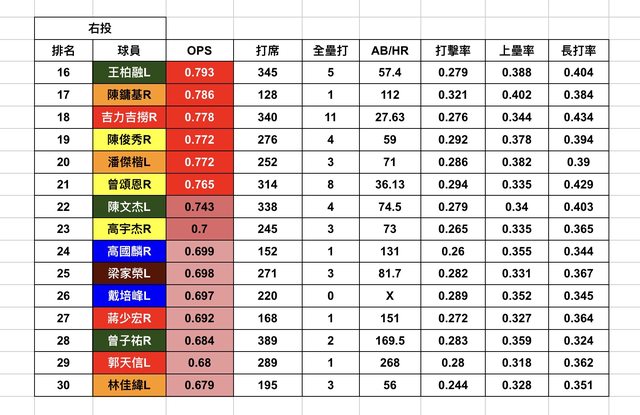 右投

| 排名 | 球員 | OPS | 打席 | 全壘打 | AB/HR | 打擊率 | 上壘率 | 長打率 |
|---|---|---|---|---|---|---|---|---|
| 16 | 王柏融L | 0.793 | 345 | 5 | 57.4 | 0.279 | 0.388 | 0.404 |
| 17 | 陳鏞基R | 0.786 | 128 | 1 | 112 | 0.321 | 0.402 | 0.384 |
| 18 | 吉力吉撈R | 0.778 | 340 | 11 | 27.63 | 0.276 | 0.344 | 0.434 |
| 19 | 陳俊秀R | 0.772 | 276 | 4 | 59 | 0.292 | 0.378 | 0.394 |
| 20 | 潘傑楷L | 0.772 | 252 | 3 | 71 | 0.286 | 0.382 | 0.39 |
| 21 | 曾頌恩R | 0.765 | 314 | 8 | 36.13 | 0.294 | 0.335 | 0.429 |
| 22 | 陳文杰L | 0.743 | 338 | 4 | 74.5 | 0.279 | 0.34 | 0.403 |
| 23 | 高宇杰R | 0.7 | 245 | 3 | 73 | 0.265 | 0.335 | 0.365 |
| 24 | 高國麟R | 0.699 | 152 | 1 | 131 | 0.26 | 0.355 | 0.344 |
| 25 | 梁家榮L | 0.698 | 271 | 3 | 81.7 | 0.282 | 0.331 | 0.367 |
| 26 | 戴培峰L | 0.697 | 220 | 0 | X | 0.289 | 0.352 | 0.345 |
| 27 | 蔣少宏R | 0.692 | 168 | 1 | 151 | 0.272 | 0.327 | 0.364 |
| 28 | 曾子祐R | 0.684 | 389 | 2 | 169.5 | 0.283 | 0.359 | 0.324 |
| 29 | 郭天信L | 0.68 | 289 | 1 | 268 | 0.28 | 0.318 | 0.362 |
| 30 | 林佳緯L | 0.679 | 195 | 3 | 56 | 0.244 | 0.328 | 0.351 |